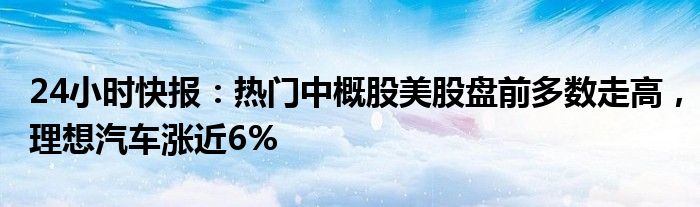 24小时快报：热门中概股美股盘前多数走高，理想汽车涨近6%